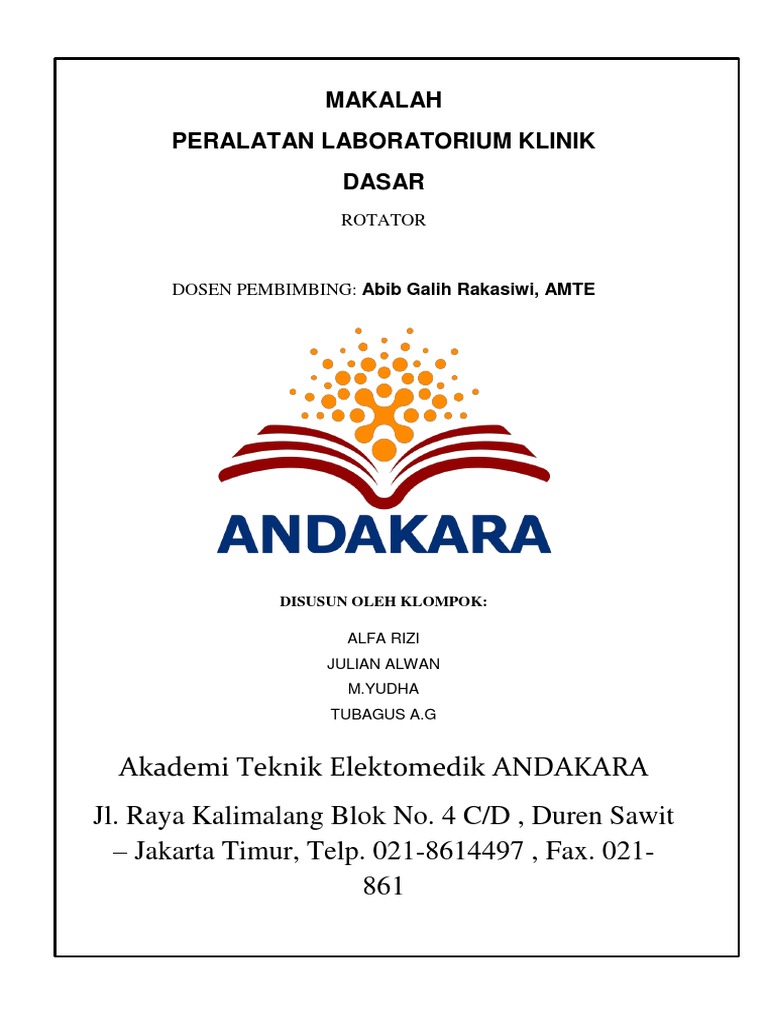 MAKALAH
PERALATAN LABORATORIUM KLINIK DASAR

ROTATOR

DOSEN PEMBIMBING: Abib Galih Rakasiwi, AMTE

ANDAKARA

DISUSUN OLEH KLOMPOK:

ALFA RIZI
JULIAN ALWAN
M.YUDHA
TUBAGUS A.G

Akademi Teknik Elektomedik ANDAKARA

Jl. Raya Kalimalang Blok No. 4 C/D , Duren Sawit – Jakarta Timur, Telp. 021-8614497 , Fax. 021-861